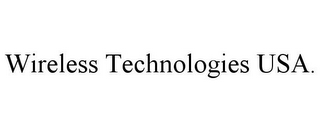 Wireless Technologies USA.